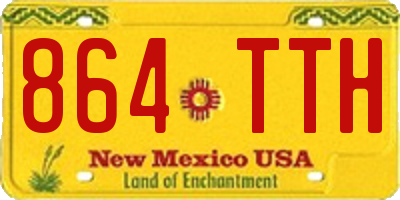 864 TTH

New Mexico USA
Land of Enchantment